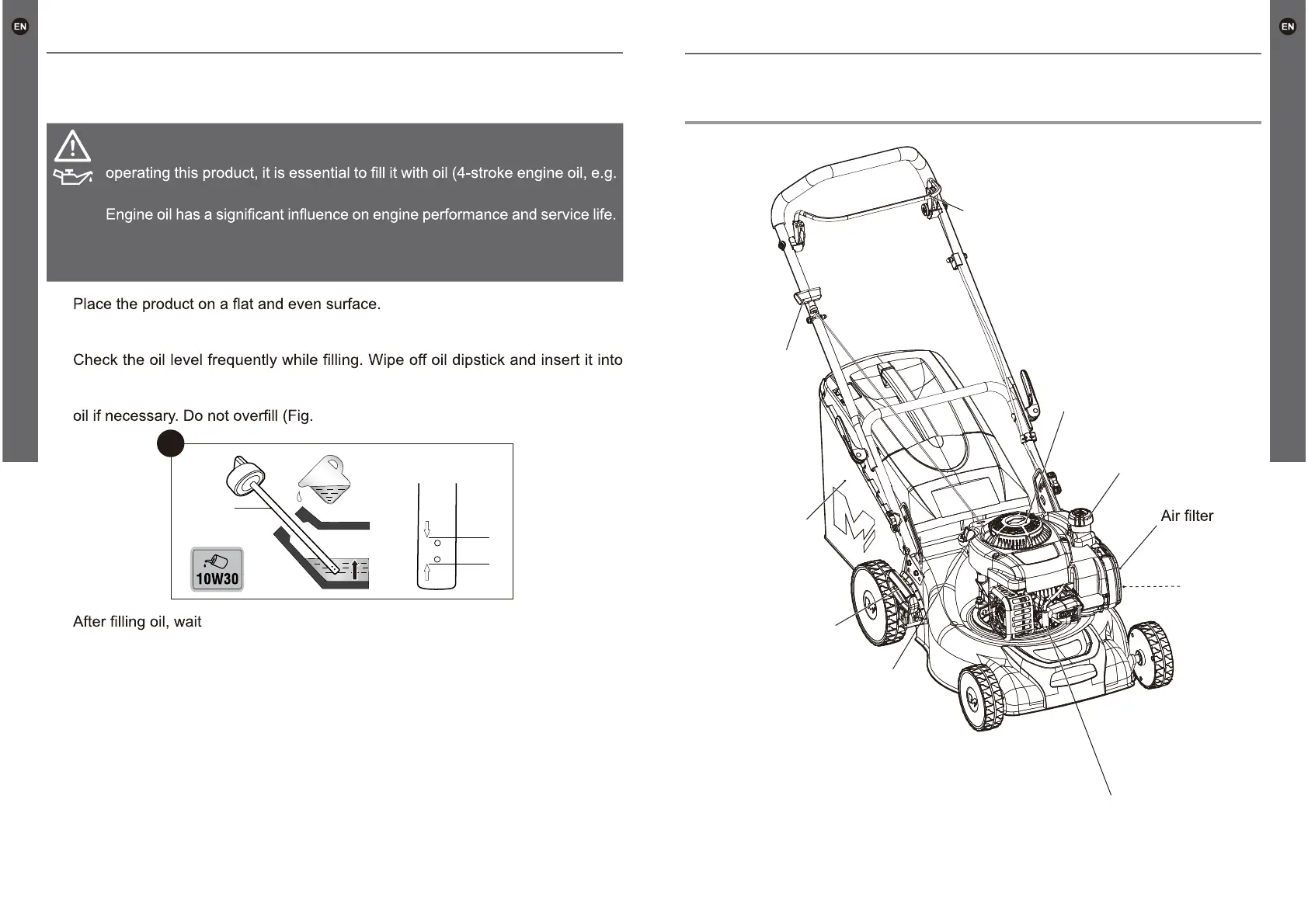 EN

operating this product, it is essential to fill it with oil (4-stroke engine oil, e.g.

Engine oil has a significant influence on engine performance and service life.

Place the product on a flat and even surface.

Check the oil level frequently while filling. Wipe off oil dipstick and insert it into

oil if necessary. Do not overfill (Fig.

10W30

After filling oil, wait

EN

Air filter